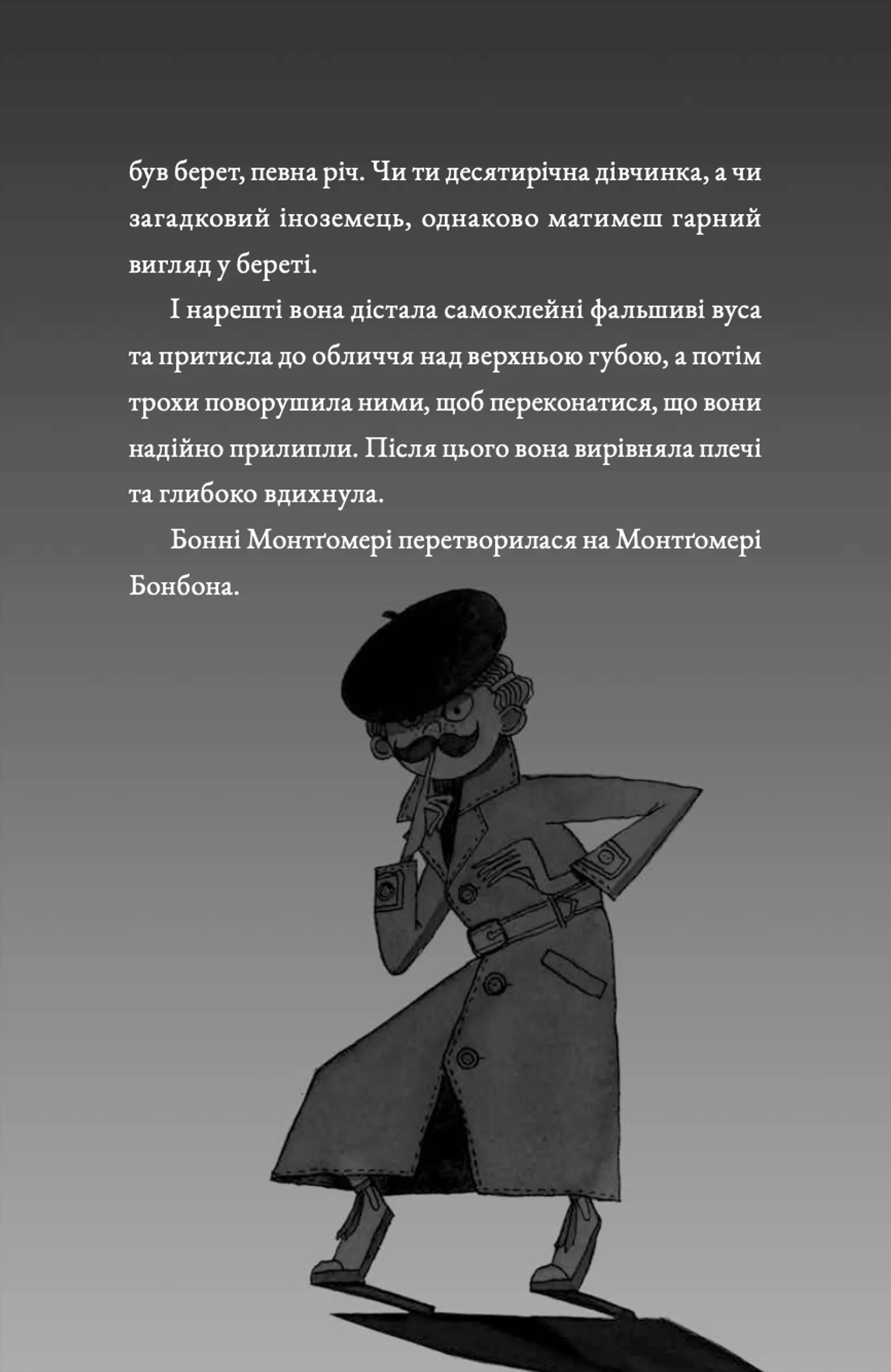 був берет, певна річ. Чи ти десятирічна дівчинка, а чи загадковий іноземець, однаково матимеш гарний вигляд у береті.

І нарешті вона дістала самоклейні фальшиві вуса та притисла до обличчя над верхньою губою, а потім трохи поворушила ними, щоб переконатися, що вони надійно прилипли. Після цього вона вирівняла плечі та глибоко вдихнула.

Бонні Монтґомері перетворилася на Монтґомері Бонбона.